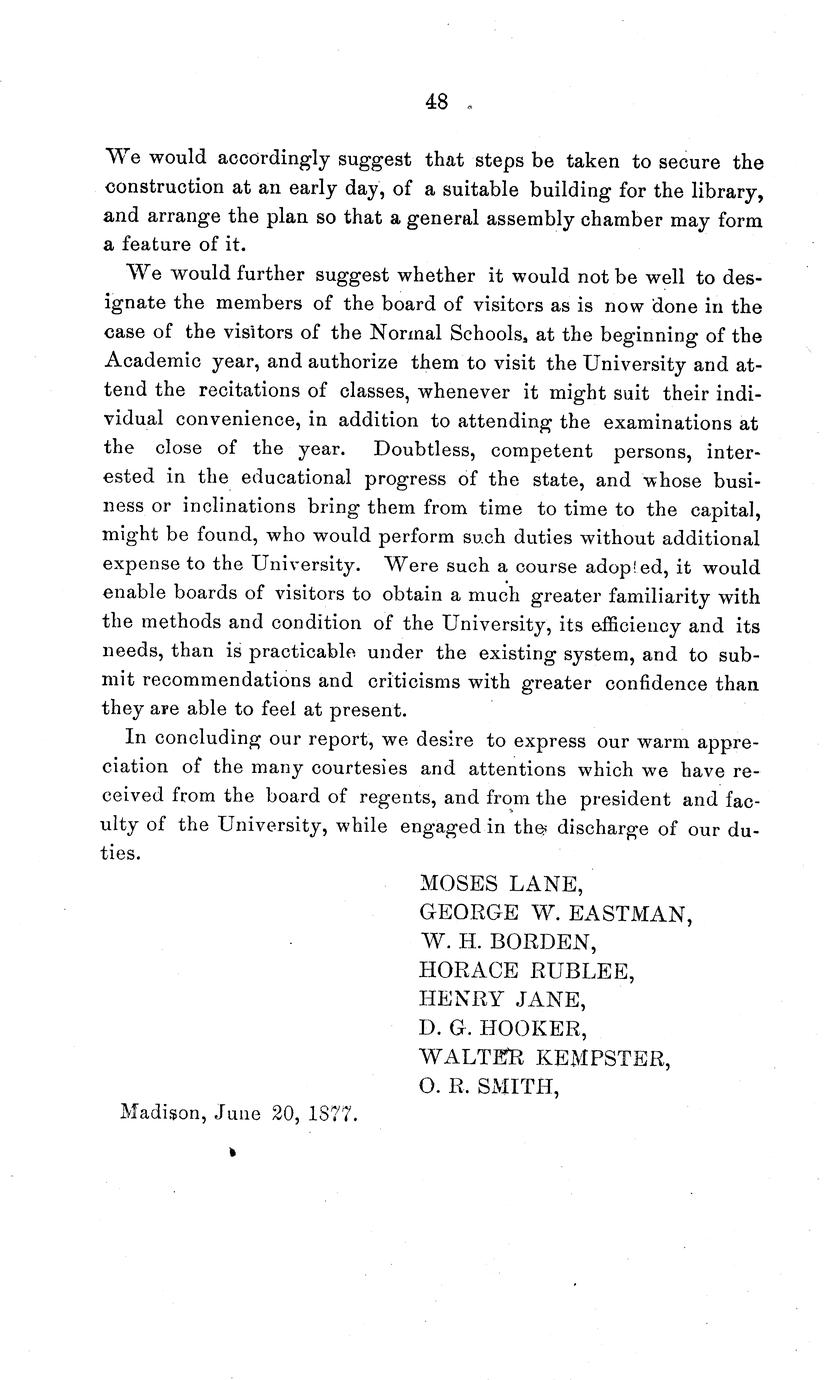 48

We would accordingly suggest that steps be taken to secure the construction at an early day, of a suitable building for the library, and arrange the plan so that a general assembly chamber may form a feature of it.

We would further suggest whether it would not be well to designate the members of the board of visitors as is now done in the case of the visitors of the Normal Schools, at the beginning of the Academic year, and authorize them to visit the University and attend the recitations of classes, whenever it might suit their individual convenience, in addition to attending the examinations at the close of the year. Doubtless, competent persons, interested in the educational progress of the state, and whose business or inclinations bring them from time to time to the capital, might be found, who would perform such duties without additional expense to the University. Were such a course adopted, it would enable boards of visitors to obtain a much greater familiarity with the methods and condition of the University, its efficiency and its needs, than is practicable under the existing system, and to submit recommendations and criticisms with greater confidence than they are able to feel at present.

In concluding our report, we desire to express our warm appreciation of the many courtesies and attentions which we have received from the board of regents, and from the president and faculty of the University, while engaged in the discharge of our duties.

MOSES LANE,
GEORGE W. EASTMAN,
W. H. BORDEN,
HORACE RUBLEE,
HENRY JANE,
D. G. HOOKER,
WALTER KEMPSTER,
O. R. SMITH,

Madison, June 20, 1877.